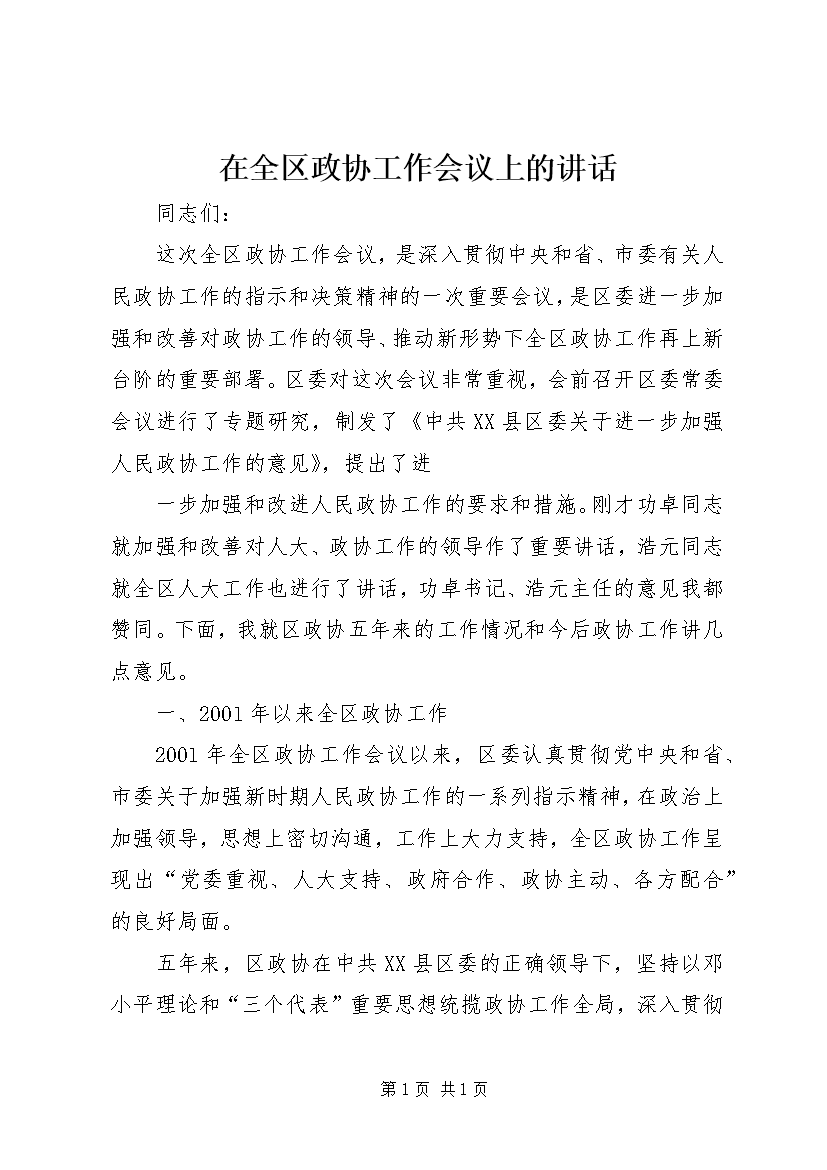 在全区政协工作会议上的讲话

同志们：

这次全区政协工作会议，是深入贯彻中央和省、市委有关人民政协工作的指示和决策精神的一次重要会议，是区委进一步加强和改善对政协工作的领导、推动新形势下全区政协工作再上新台阶的重要部署。区委对这次会议非常重视，会前召开区委常委会议进行了专题研究，制发了《中共XX县区委关于进一步加强人民政协工作的意见》，提出了进

一步加强和改进人民政协工作的要求和措施。刚才功卓同志就加强和改善对人大、政协工作的领导作了重要讲话，浩元同志就全区人大工作也进行了讲话，功卓书记、浩元主任的意见我都赞同。下面，我就区政协五年来的工作情况和今后政协工作讲几点意见。

一、2001年以来全区政协工作

2001年全区政协工作会议以来，区委认真贯彻党中央和省、市委关于加强新时期人民政协工作的一系列指示精神，在政治上加强领导，思想上密切沟通，工作上大力支持，全区政协工作呈现出“党委重视、人大支持、政府合作、政协主动、各方配合”的良好局面。

五年来，区政协在中共XX县区委的正确领导下，坚持以邓小平理论和“三个代表”重要思想统揽政协工作全局，深入贯彻

第1页 共1页